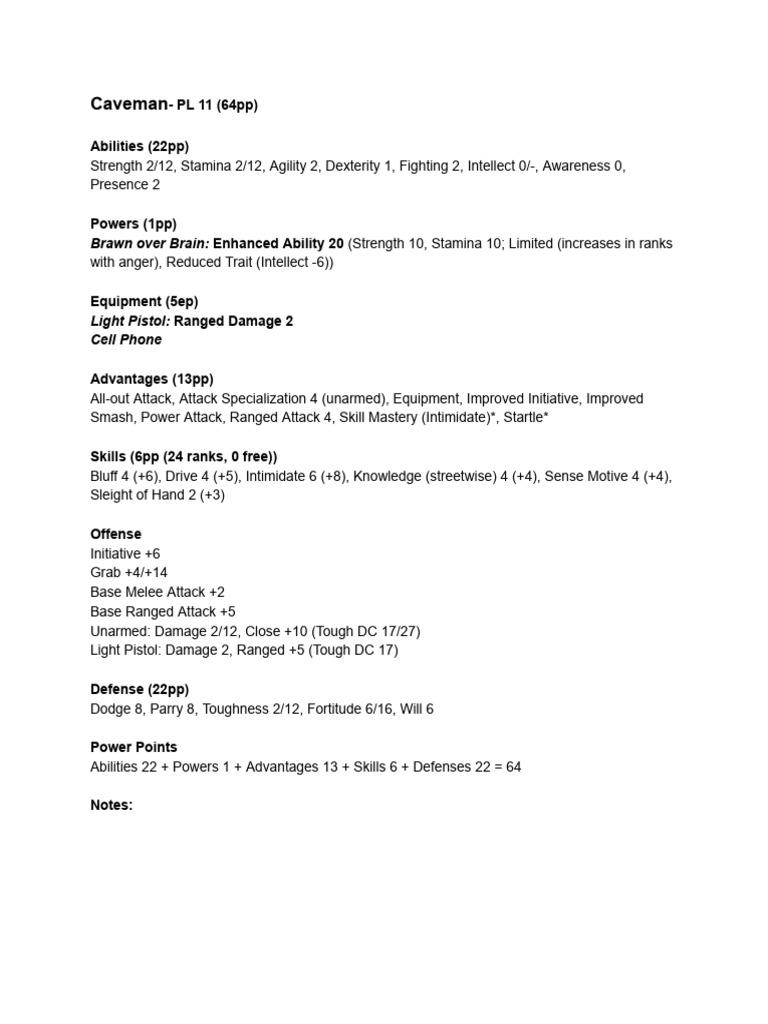 Caveman- PL 11 (64pp)

Abilities (22pp)
Strength 2/12, Stamina 2/12, Agility 2, Dexterity 1, Fighting 2, Intellect 0/-, Awareness 0, Presence 2

Powers (1pp)
Brawn over Brain: Enhanced Ability 20 (Strength 10, Stamina 10; Limited (increases in ranks with anger), Reduced Trait (Intellect -6))

Equipment (5ep)
Light Pistol: Ranged Damage 2
Cell Phone

Advantages (13pp)
All-out Attack, Attack Specialization 4 (unarmed), Equipment, Improved Initiative, Improved Smash, Power Attack, Ranged Attack 4, Skill Mastery (Intimidate)*, Startle*

Skills (6pp (24 ranks, 0 free))
Bluff 4 (+6), Drive 4 (+5), Intimidate 6 (+8), Knowledge (streetwise) 4 (+4), Sense Motive 4 (+4), Sleight of Hand 2 (+3)

Offense
Initiative +6
Grab +4/+14
Base Melee Attack +2
Base Ranged Attack +5
Unarmed: Damage 2/12, Close +10 (Tough DC 17/27)
Light Pistol: Damage 2, Ranged +5 (Tough DC 17)

Defense (22pp)
Dodge 8, Parry 8, Toughness 2/12, Fortitude 6/16, Will 6

Power Points
Abilities 22 + Powers 1 + Advantages 13 + Skills 6 + Defenses 22 = 64

Notes: